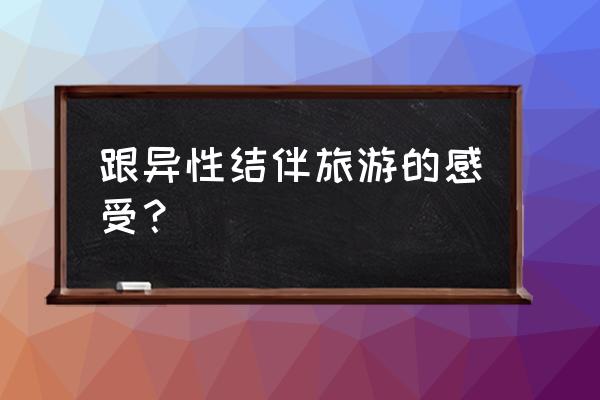 跟异性结伴旅游的感受？